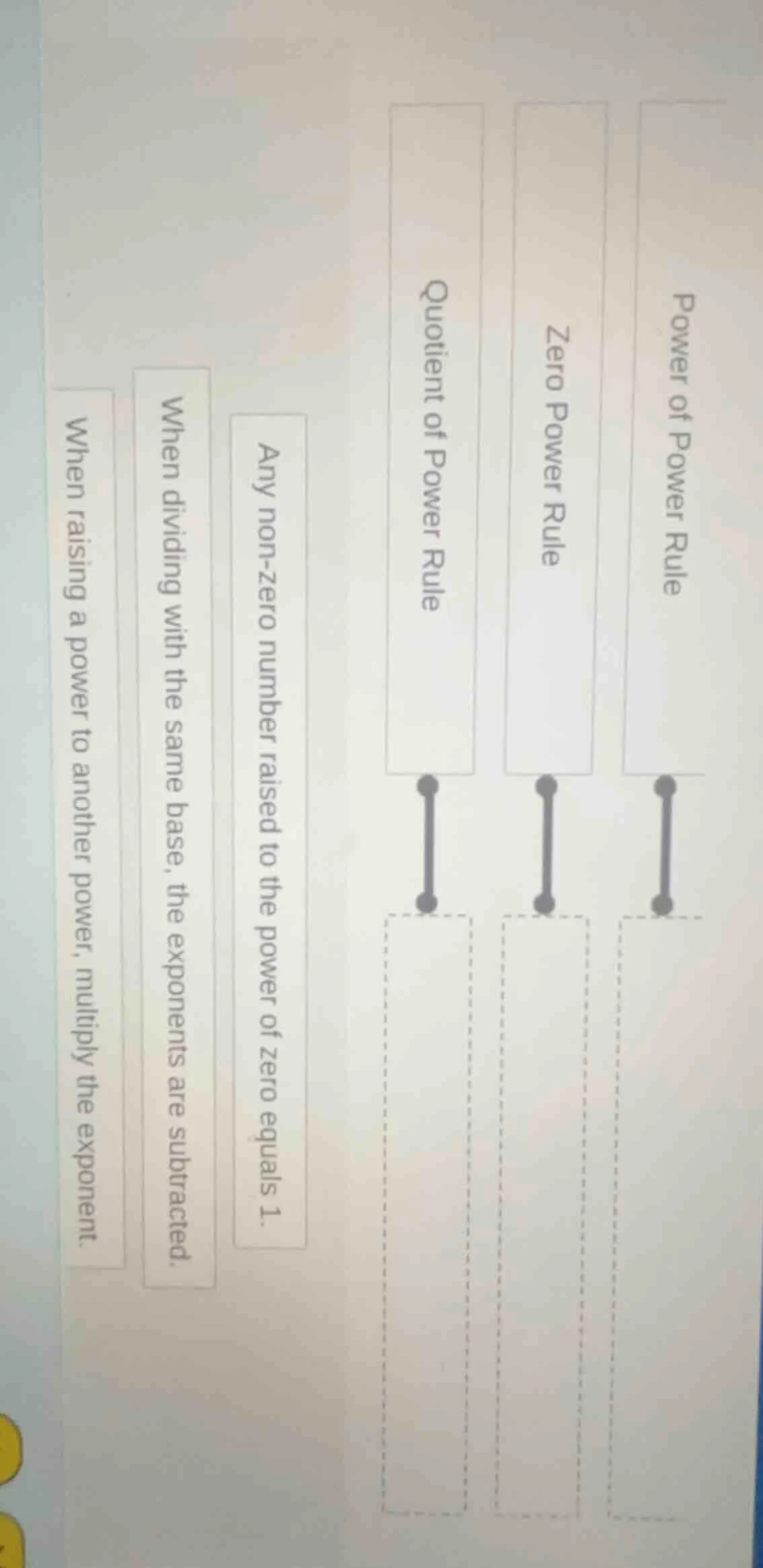 Power of Power Rule

Zero Power Rule

Quotient of Power Rule

Any non-zero number raised to the power of zero equals 1.

When dividing with the same base, the exponents are subtracted.

When raising a power to another power, multiply the exponent.